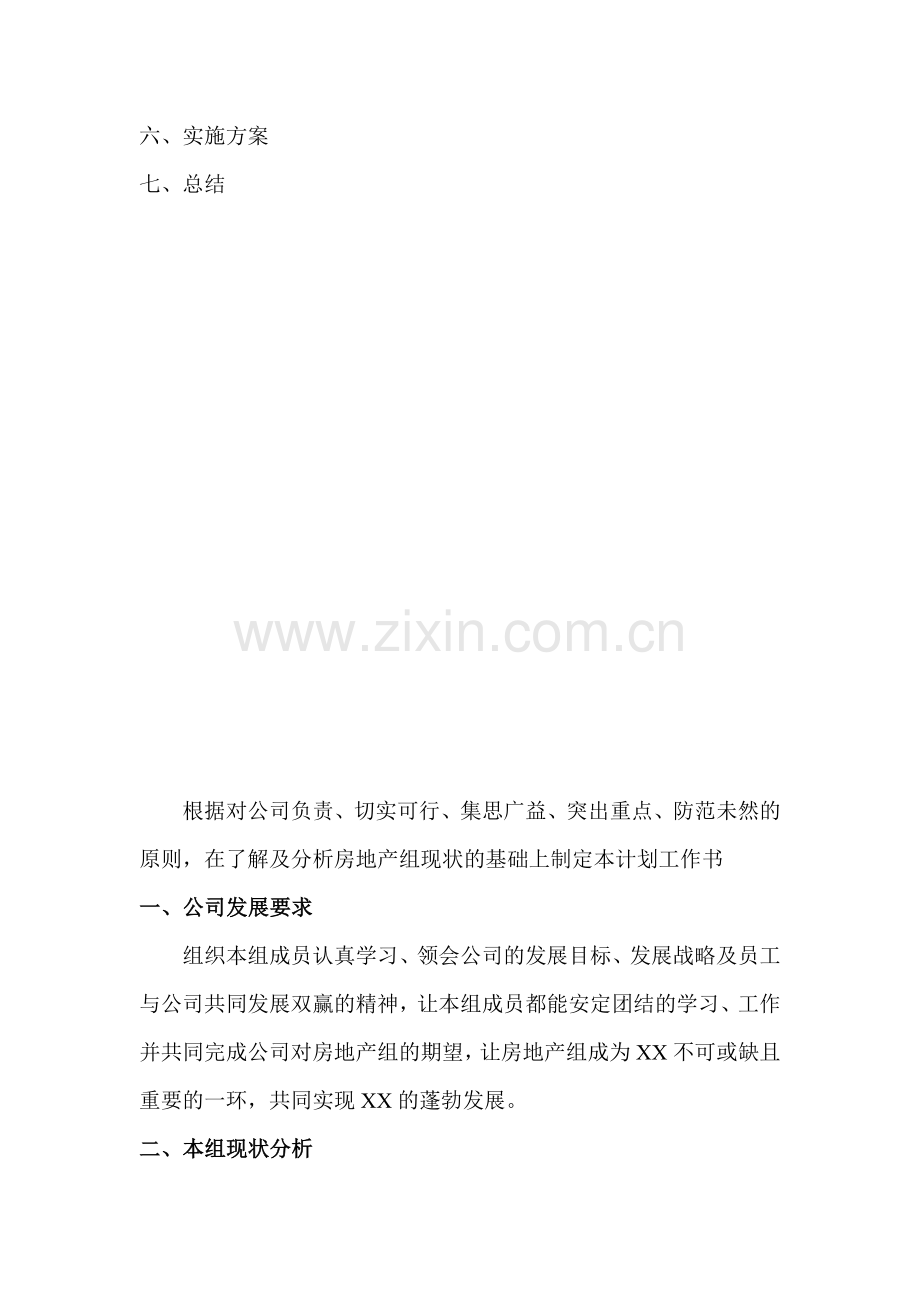 六、实施方案

七、总结

根据对公司负责、切实可行、集思广益、突出重点、防范未然的原则，在了解及分析房地产组现状的基础上制定本计划工作书

一、公司发展要求

组织本组成员认真学习、领会公司的发展目标、发展战略及员工与公司共同发展双赢的精神，让本组成员都能安定团结的学习、工作并共同完成公司对房地产组的期望，让房地产组成为XX不可或缺且重要的一环，共同实现XX的蓬勃发展。

二、本组现状分析

www.zixin.com.cn